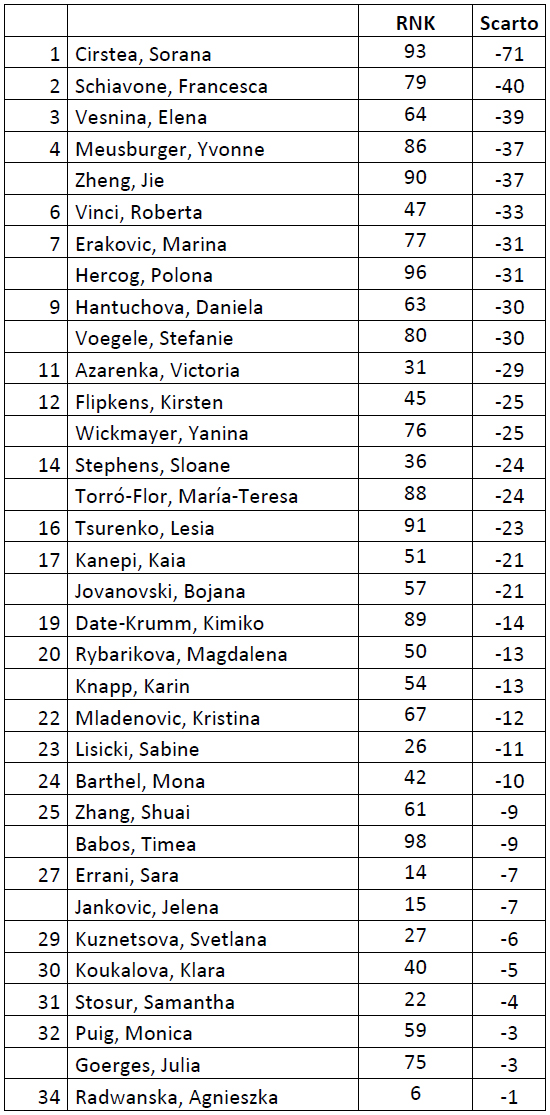 |  |  | RNK | Scarto |
|---|---|---|---|
| 1 | Cirstea, Sorana | 93 | -71 |
| 2 | Schiavone, Francesca | 79 | -40 |
| 3 | Vesnina, Elena | 64 | -39 |
| 4 | Meusburger, Yvonne | 86 | -37 |
|  | Zheng, Jie | 90 | -37 |
| 6 | Vinci, Roberta | 47 | -33 |
| 7 | Erakovic, Marina | 77 | -31 |
|  | Hercog, Polona | 96 | -31 |
| 9 | Hantuchova, Daniela | 63 | -30 |
|  | Voegele, Stefanie | 80 | -30 |
| 11 | Azarenka, Victoria | 31 | -29 |
| 12 | Flipkens, Kirsten | 45 | -25 |
|  | Wickmayer, Yanina | 76 | -25 |
| 14 | Stephens, Sloane | 36 | -24 |
|  | Torró-Flor, María-Teresa | 88 | -24 |
| 16 | Tsurenko, Lesia | 91 | -23 |
| 17 | Kanepi, Kaia | 51 | -21 |
|  | Jovanovski, Bojana | 57 | -21 |
| 19 | Date-Krumm, Kimiko | 89 | -14 |
| 20 | Rybarikova, Magdalena | 50 | -13 |
|  | Knapp, Karin | 54 | -13 |
| 22 | Mladenovic, Kristina | 67 | -12 |
| 23 | Lisicki, Sabine | 26 | -11 |
| 24 | Barthel, Mona | 42 | -10 |
| 25 | Zhang, Shuai | 61 | -9 |
|  | Babos, Timea | 98 | -9 |
| 27 | Errani, Sara | 14 | -7 |
|  | Jankovic, Jelena | 15 | -7 |
| 29 | Kuznetsova, Svetlana | 27 | -6 |
| 30 | Koukalova, Klara | 40 | -5 |
| 31 | Stosur, Samantha | 22 | -4 |
| 32 | Puig, Monica | 59 | -3 |
|  | Goerges, Julia | 75 | -3 |
| 34 | Radwanska, Agnieszka | 6 | -1 |